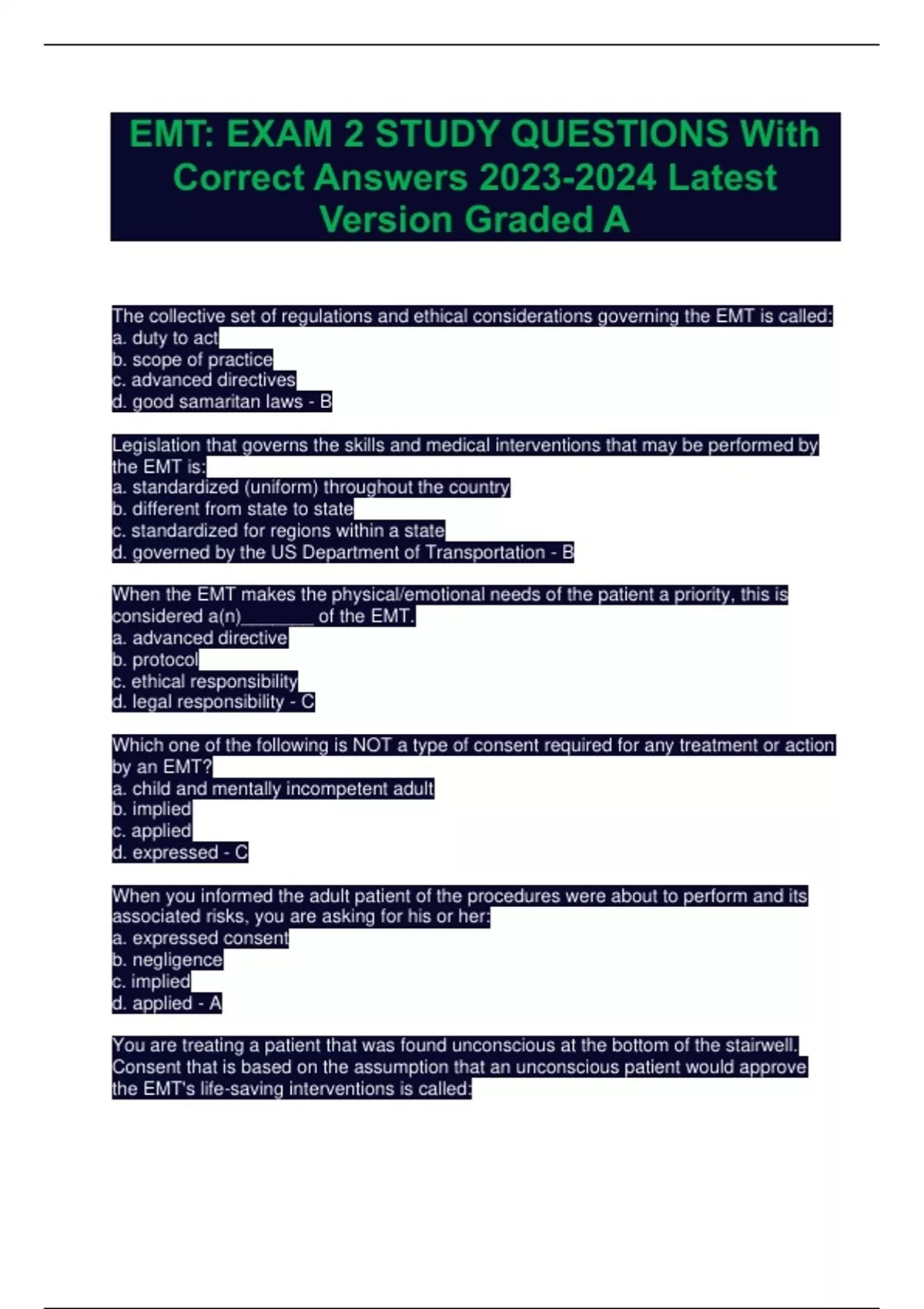 EMT: EXAM 2 STUDY QUESTIONS With Correct Answers 2023-2024 Latest Version Graded A

The collective set of regulations and ethical considerations governing the EMT is called:
a. duty to act
b. scope of practice
c. advanced directives
d. good samaritan laws - B

Legislation that governs the skills and medical interventions that may be performed by the EMT is:
a. standardized (uniform) throughout the country
b. different from state to state
c. standardized for regions within a state
d. governed by the US Department of Transportation - B

When the EMT makes the physical/emotional needs of the patient a priority, this is considered a(n)________ of the EMT.
a. advanced directive
b. protocol
c. ethical responsibility
d. legal responsibility - C

Which one of the following is NOT a type of consent required for any treatment or action by an EMT?
a. child and mentally incompetent adult
b. implied
c. applied
d. expressed - C

When you informed the adult patient of the procedures were about to perform and its associated risks, you are asking for his or her:
a. expressed consent
b. negligence
c. implied
d. applied - A

You are treating a patient that was found unconscious at the bottom of the stairwell. Consent that is based on the assumption that an unconscious patient would approve the EMT's life-saving interventions is called: